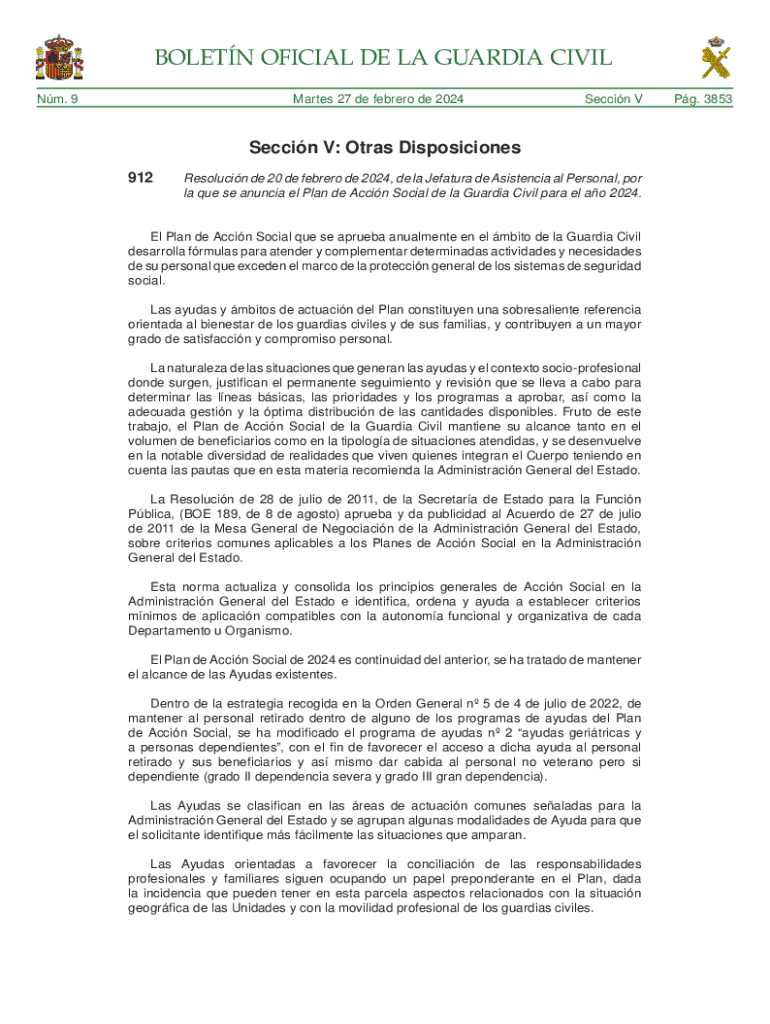 BOLETÍN OFICIAL DE LA GUARDIA CIVIL

Núm. 9 Martes 27 de febrero de 2024 Sección V Pág. 3853

Sección V: Otras Disposiciones

912 Resolución de 20 de febrero de 2024, de la Jefatura de Asistencia al Personal, por la que se anuncia el Plan de Acción Social de la Guardia Civil para el año 2024.

El Plan de Acción Social que se aprueba anualmente en el ámbito de la Guardia Civil desarrolla fórmulas para atender y complementar determinadas actividades y necesidades de su personal que exceden el marco de la protección general de los sistemas de seguridad social.

Las ayudas y ámbitos de actuación del Plan constituyen una sobresaliente referencia orientada al bienestar de los guardias civiles y de sus familias, y contribuyen a un mayor grado de satisfacción y compromiso personal.

La naturaleza de las situaciones que generan las ayudas y el contexto socio-profesional donde surgen, justifican el permanente seguimiento y revisión que se lleva a cabo para determinar las líneas básicas, las prioridades y los programas a aprobar, así como la adecuada gestión y la óptima distribución de las cantidades disponibles. Fruto de este trabajo, el Plan de Acción Social de la Guardia Civil mantiene su alcance tanto en el volumen de beneficiarios como en la tipología de situaciones atendidas, y se desenvuelve en la notable diversidad de realidades que viven quienes integran el Cuerpo teniendo en cuenta las pautas que en esta materia recomienda la Administración General del Estado.

La Resolución de 28 de julio de 2011, de la Secretaría de Estado para la Función Pública, (BOE 189, de 8 de agosto) aprueba y da publicidad al Acuerdo de 27 de julio de 2011 de la Mesa General de Negociación de la Administración General del Estado, sobre criterios comunes aplicables a los Planes de Acción Social en la Administración General del Estado.

Esta norma actualiza y consolida los principios generales de Acción Social en la Administración General del Estado e identifica, ordena y ayuda a establecer criterios mínimos de aplicación compatibles con la autonomía funcional y organizativa de cada Departamento u Organismo.

El Plan de Acción Social de 2024 es continuidad del anterior, se ha tratado de mantener el alcance de las Ayudas existentes.

Dentro de la estrategia recogida en la Orden General nº 5 de 4 de julio de 2022, de mantener al personal retirado dentro de alguno de los programas de ayudas del Plan de Acción Social, se ha modificado el programa de ayudas nº 2 "ayudas geriátricas y a personas dependientes", con el fin de favorecer el acceso a dicha ayuda al personal retirado y sus beneficiarios y así mismo dar cabida al personal no veterano pero si dependiente (grado II dependencia severa y grado III gran dependencia).

Las Ayudas se clasifican en las áreas de actuación comunes señaladas para la Administración General del Estado y se agrupan algunas modalidades de Ayuda para que el solicitante identifique más fácilmente las situaciones que amparan.

Las Ayudas orientadas a favorecer la conciliación de las responsabilidades profesionales y familiares siguen ocupando un papel preponderante en el Plan, dada la incidencia que pueden tener en esta parcela aspectos relacionados con la situación geográfica de las Unidades y con la movilidad profesional de los guardias civiles.